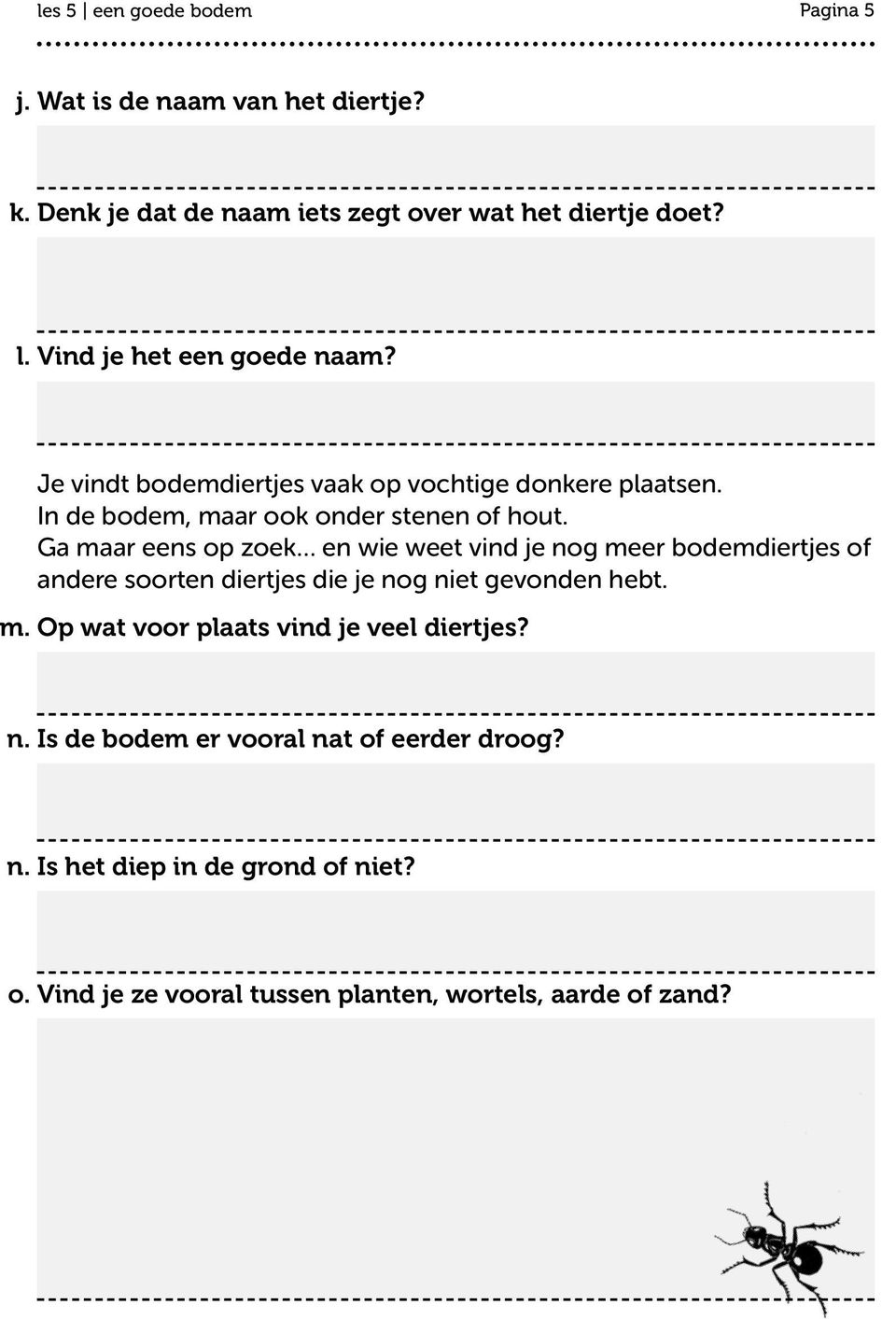 les 5 | een goede bodem

Pagina 5

j. Wat is de naam van het diertje?

k. Denk je dat de naam iets zegt over wat het diertje doet?

l. Vind je het een goede naam?

Je vindt bodemdiertjes vaak op vochtige donkere plaatsen. In de bodem, maar ook onder stenen of hout. Ga maar eens op zoek... en wie weet vind je nog meer bodemdiertjes of andere soorten diertjes die je nog niet gevonden hebt.

m. Op wat voor plaats vind je veel diertjes?

n. Is de bodem er vooral nat of eerder droog?

n. Is het diep in de grond of niet?

o. Vind je ze vooral tussen planten, wortels, aarde of zand?